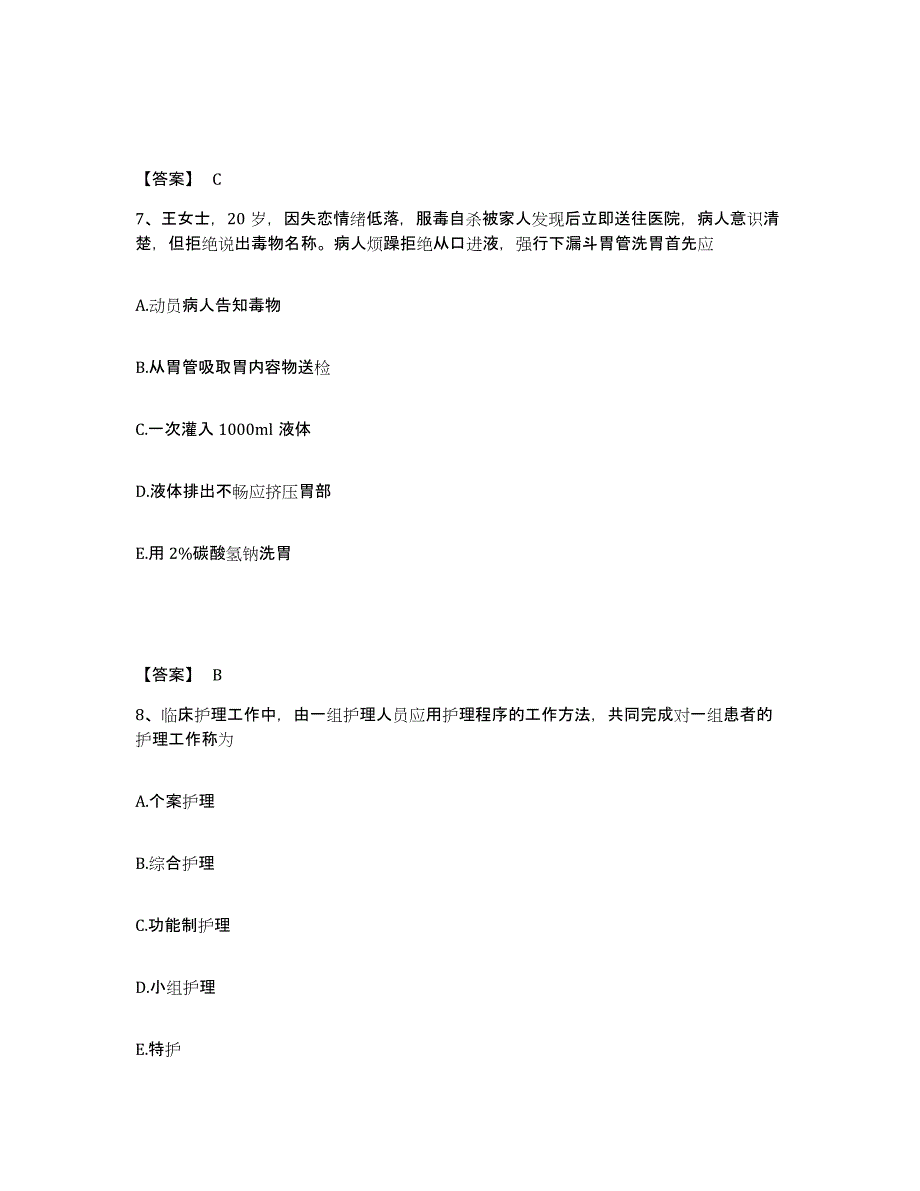 【答案】 C

7、王女士，20 岁，因失恋情绪低落，服毒自杀被家人发现后立即送往医院，病人意识清楚，但拒绝说出毒物名称。病人烦躁拒绝从口进液，强行下漏斗胃管洗胃首先应

A.动员病人告知毒物

B.从胃管吸取胃内容物送检

C.一次灌入 1000ml 液体

D.液体排出不畅应挤压胃部

E.用 2%碳酸氢钠洗胃

【答案】 B

8、临床护理工作中，由一组护理人员应用护理程序的工作方法，共同完成对一组患者的护理工作称为

A.个案护理

B.综合护理

C.功能制护理

D.小组护理

E.特护